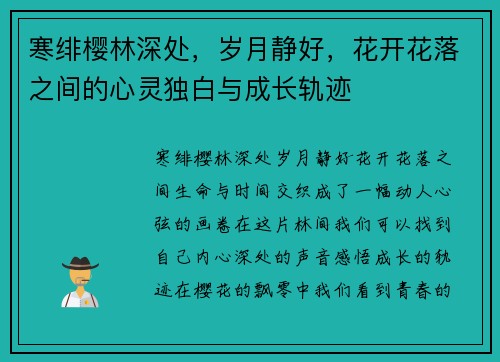 寒绯樱林深处，岁月静好，花开花落之间的心灵独白与成长轨迹

寒绯樱林深处岁月静好花开花落之间生命与时间交织成了一幅动人心弦的画卷在这片林间我们可以找到自己内心深处的声音感悟成长的轨迹在樱花的飘零中我们看到青春的